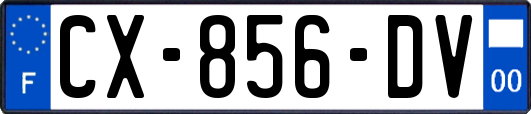 F
CX-856-DV
00